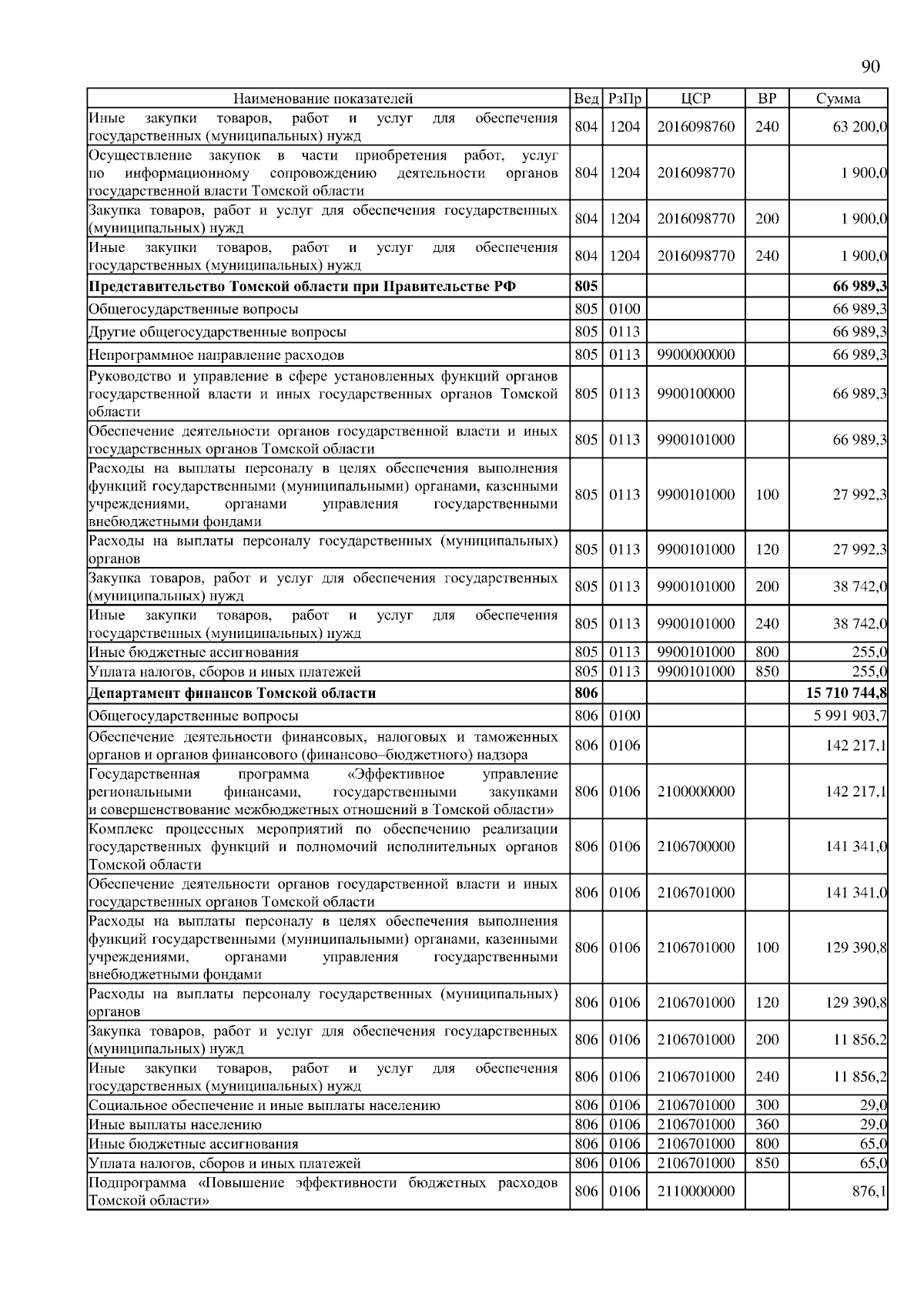 90

| Наименование показателей | Вед | РзПр | ЦСР | ВР | Сумма |
|---|---|---|---|---|---|
| Иные закупки товаров, работ и услуг для обеспечения государственных (муниципальных) нужд | 804 | 1204 | 2016098760 | 240 | 63 200,0 |
| Осуществление закупок в части приобретения работ, услуг по информационному сопровождению деятельности органов государственной власти Томской области | 804 | 1204 | 2016098770 | | 1 900,0 |
| Закупка товаров, работ и услуг для обеспечения государственных (муниципальных) нужд | 804 | 1204 | 2016098770 | 200 | 1 900,0 |
| Иные закупки товаров, работ и услуг для обеспечения государственных (муниципальных) нужд | 804 | 1204 | 2016098770 | 240 | 1 900,0 |
| **Представительство Томской области при Правительстве РФ** | **805** | | | | **66 989,3** |
| Общегосударственные вопросы | 805 | 0100 | | | 66 989,3 |
| Другие общегосударственные вопросы | 805 | 0113 | | | 66 989,3 |
| Непрограммное направление расходов | 805 | 0113 | 9900000000 | | 66 989,3 |
| Руководство и управление в сфере установленных функций органов государственной власти и иных государственных органов Томской области | 805 | 0113 | 9900100000 | | 66 989,3 |
| Обеспечение деятельности органов государственной власти и иных государственных органов Томской области | 805 | 0113 | 9900101000 | | 66 989,3 |
| Расходы на выплаты персоналу в целях обеспечения выполнения функций государственными (муниципальными) органами, казенными учреждениями, органами управления государственными внебюджетными фондами | 805 | 0113 | 9900101000 | 100 | 27 992,3 |
| Расходы на выплаты персоналу государственных (муниципальных) органов | 805 | 0113 | 9900101000 | 120 | 27 992,3 |
| Закупка товаров, работ и услуг для обеспечения государственных (муниципальных) нужд | 805 | 0113 | 9900101000 | 200 | 38 742,0 |
| Иные закупки товаров, работ и услуг для обеспечения государственных (муниципальных) нужд | 805 | 0113 | 9900101000 | 240 | 38 742,0 |
| Иные бюджетные ассигнования | 805 | 0113 | 9900101000 | 800 | 255,0 |
| Уплата налогов, сборов и иных платежей | 805 | 0113 | 9900101000 | 850 | 255,0 |
| **Департамент финансов Томской области** | **806** | | | | **15 710 744,8** |
| Общегосударственные вопросы | 806 | 0100 | | | 5 991 903,7 |
| Обеспечение деятельности финансовых, налоговых и таможенных органов и органов финансового (финансово–бюджетного) надзора | 806 | 0106 | | | 142 217,1 |
| Государственная программа «Эффективное управление региональными финансами, государственными закупками и совершенствование межбюджетных отношений в Томской области» | 806 | 0106 | 2100000000 | | 142 217,1 |
| Комплекс процессных мероприятий по обеспечению реализации государственных функций и полномочий исполнительных органов Томской области | 806 | 0106 | 2106700000 | | 141 341,0 |
| Обеспечение деятельности органов государственной власти и иных государственных органов Томской области | 806 | 0106 | 2106701000 | | 141 341,0 |
| Расходы на выплаты персоналу в целях обеспечения выполнения функций государственными (муниципальными) органами, казенными учреждениями, органами управления государственными внебюджетными фондами | 806 | 0106 | 2106701000 | 100 | 129 390,8 |
| Расходы на выплаты персоналу государственных (муниципальных) органов | 806 | 0106 | 2106701000 | 120 | 129 390,8 |
| Закупка товаров, работ и услуг для обеспечения государственных (муниципальных) нужд | 806 | 0106 | 2106701000 | 200 | 11 856,2 |
| Иные закупки товаров, работ и услуг для обеспечения государственных (муниципальных) нужд | 806 | 0106 | 2106701000 | 240 | 11 856,2 |
| Социальное обеспечение и иные выплаты населению | 806 | 0106 | 2106701000 | 300 | 29,0 |
| Иные выплаты населению | 806 | 0106 | 2106701000 | 360 | 29,0 |
| Иные бюджетные ассигнования | 806 | 0106 | 2106701000 | 800 | 65,0 |
| Уплата налогов, сборов и иных платежей | 806 | 0106 | 2106701000 | 850 | 65,0 |
| Подпрограмма «Повышение эффективности бюджетных расходов Томской области» | 806 | 0106 | 2110000000 | | 876,1 |